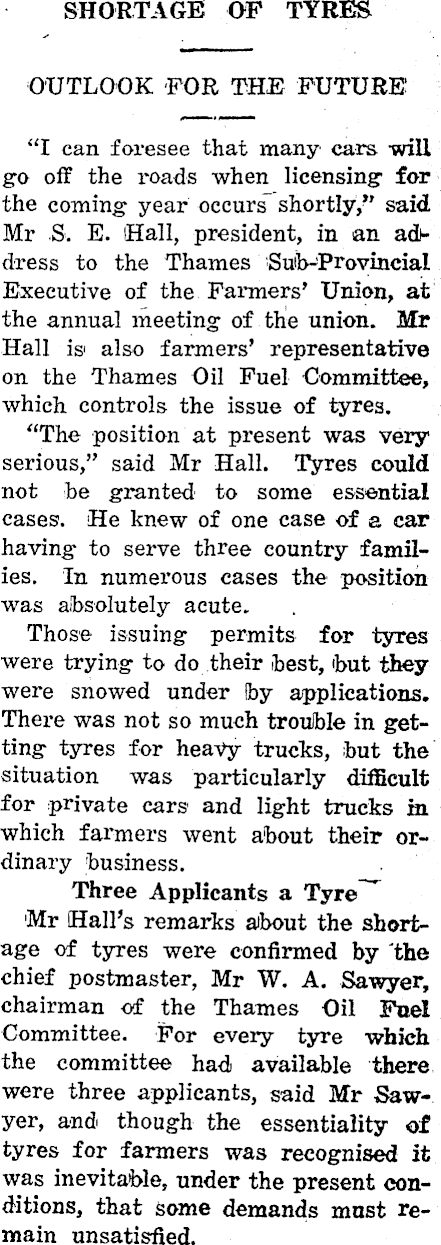 SHORTAGE OF TYRES

OUTLOOK FOR THE FUTURE

"I can foresee that many cars will go off the roads when licensing for the coming year occurs shortly," said Mr S. E. Hall, president, in an address to the Thames Sub-Provincial Executive of the Farmers' Union, at the annual meeting of the union. Mr Hall is also farmers' representative on the Thames Oil Fuel Committee, which controls the issue of tyres.

"The position at present was very serious," said Mr Hall. Tyres could not be granted to some essential cases. He knew of one case of a car having to serve three country families. In numerous cases the position was absolutely acute.

Those issuing permits for tyres were trying to do their best, but they were snowed under by applications. There was not so much trouble in getting tyres for heavy trucks, but the situation was particularly difficult for private cars and light trucks in which farmers went about their ordinary business.

Three Applicants a Tyre

Mr Hall's remarks about the shortage of tyres were confirmed by the chief postmaster, Mr W. A. Sawyer, chairman of the Thames Oil Fuel Committee. For every tyre which the committee had available there were three applicants, said Mr Sawyer, and though the essentiality of tyres for farmers was recognised it was inevitable, under the present conditions, that some demands must remain unsatisfied.